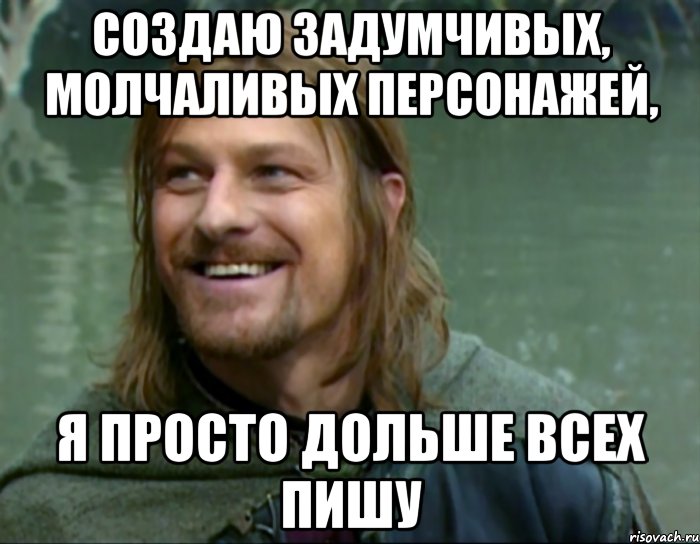 СОЗДАЮ ЗАДУМЧИВЫХ, МОЛЧАЛИВЫХ ПЕРСОНАЖЕЙ,

Я ПРОСТО ДОЛЬШЕ ВСЕХ ПИШУ

risovach.ru